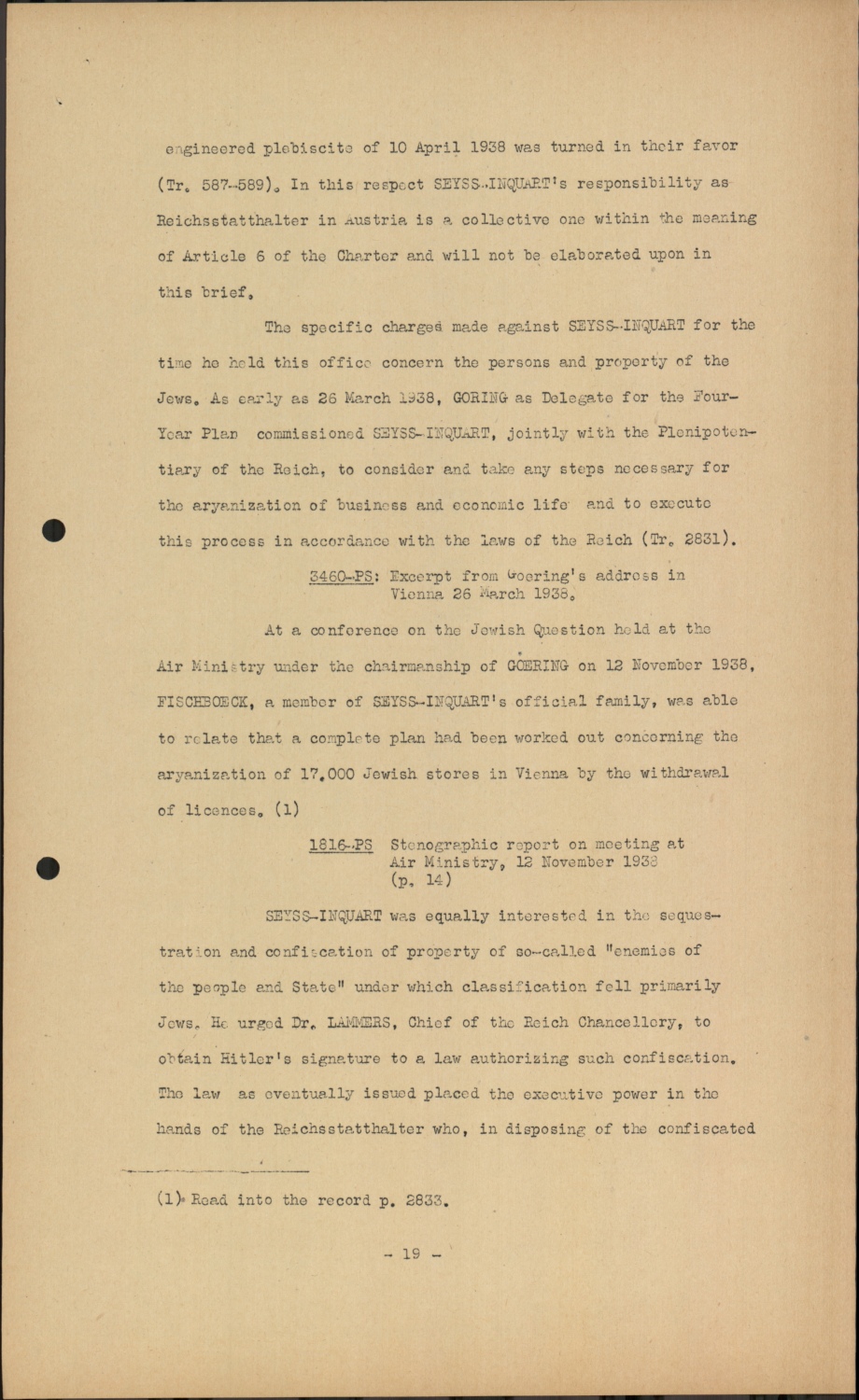 engineered plebiscite of 10 April 1938 was turned in their favor (Tr. 587-589). In this respect SEYSS-INQUART's responsibility as Reichsstatthalter in Austria is a collective one within the meaning of Article 6 of the Charter and will not be elaborated upon in this brief.

The specific charged made against SEYSS-INQUART for the time he held this office concern the persons and property of the Jews. As early as 26 March 1938, GORING as Delegate for the Four-Year Plan commissioned SEYSS-INQUART, jointly with the Plenipotentiary of the Reich, to consider and take any steps necessary for the aryanization of business and economic life and to execute this process in accordance with the laws of the Reich (Tr. 2831).

3460-PS: Excerpt from Goering's address in Vienna 26 March 1938.

At a conference on the Jewish Question held at the Air Ministry under the chairmanship of GOERING on 12 November 1938, FISCHBOECK, a member of SEYSS-INQUART's official family, was able to relate that a complete plan had been worked out concerning the aryanization of 17,000 Jewish stores in Vienna by the withdrawal of licences. (1)

1816-PS Stenographic report on meeting at Air Ministry, 12 November 1938 (p. 14)

SEYSS-INQUART was equally interested in the sequestration and confiscation of property of so-called "enemies of the people and State" under which classification fell primarily Jews. He urged Dr. LAMMERS, Chief of the Reich Chancellery, to obtain Hitler's signature to a law authorizing such confiscation. The law as eventually issued placed the executive power in the hands of the Reichsstatthalter who, in disposing of the confiscated

(1) Read into the record p. 2833.

- 19 -